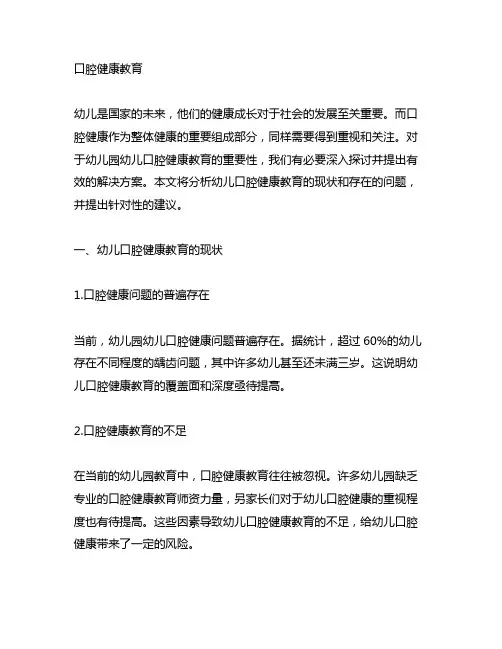 口腔健康教育

幼儿是国家的未来，他们的健康成长对于社会的发展至关重要。而口腔健康作为整体健康的重要组成部分，同样需要得到重视和关注。对于幼儿园幼儿口腔健康教育的重要性，我们有必要深入探讨并提出有效的解决方案。本文将分析幼儿口腔健康教育的现状和存在的问题，并提出针对性的建议。

一、幼儿口腔健康教育的现状

1.口腔健康问题的普遍存在

当前，幼儿园幼儿口腔健康问题普遍存在。据统计，超过 60%的幼儿存在不同程度的龋齿问题，其中许多幼儿甚至还未满三岁。这说明幼儿口腔健康教育的覆盖面和深度亟待提高。

2.口腔健康教育的不足

在当前的幼儿园教育中，口腔健康教育往往被忽视。许多幼儿园缺乏专业的口腔健康教育师资力量，另家长们对于幼儿口腔健康的重视程度也有待提高。这些因素导致幼儿口腔健康教育的不足，给幼儿口腔健康带来了一定的风险。